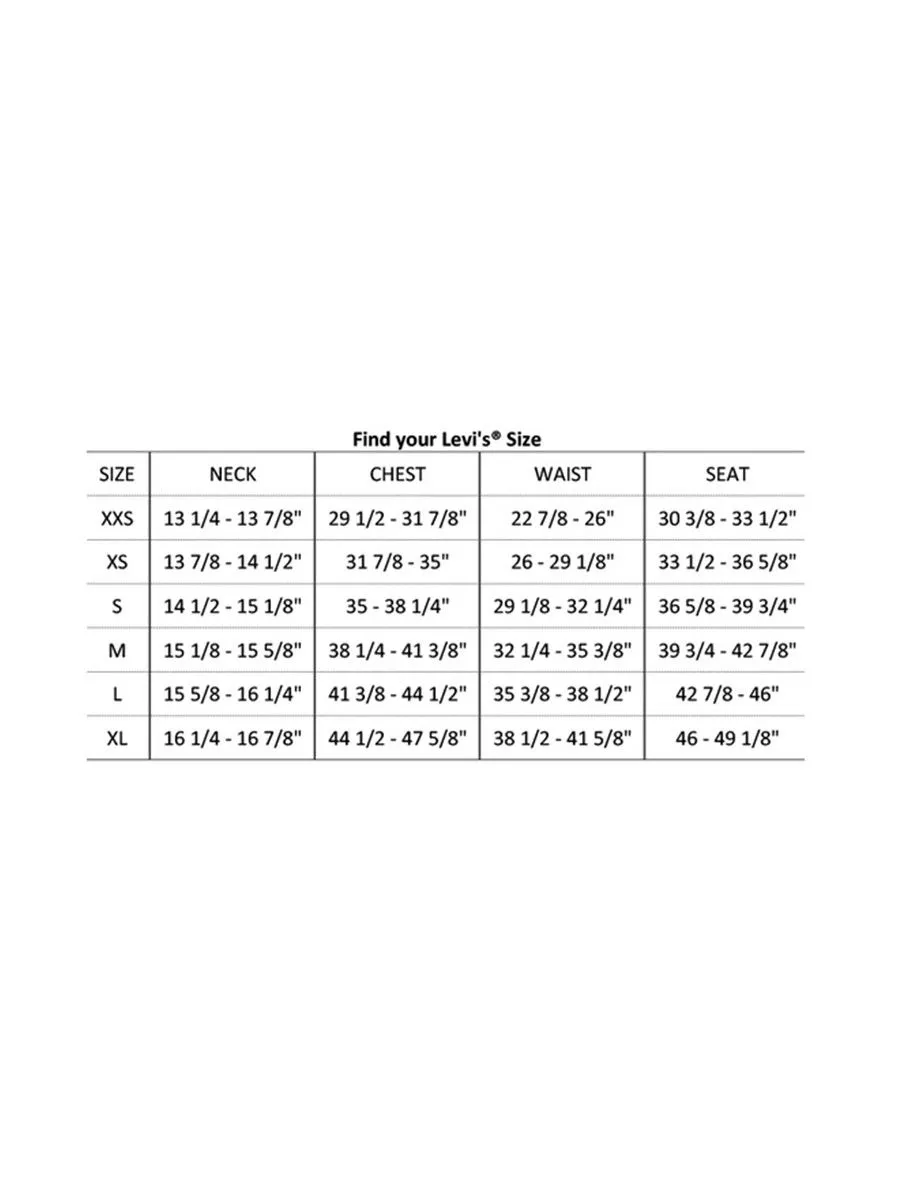 Find your Levi's® Size

| SIZE | NECK | CHEST | WAIST | SEAT |
|---|---|---|---|---|
| XXS | 13 1/4 - 13 7/8" | 29 1/2 - 31 7/8" | 22 7/8 - 26" | 30 3/8 - 33 1/2" |
| XS | 13 7/8 - 14 1/2" | 31 7/8 - 35" | 26 - 29 1/8" | 33 1/2 - 36 5/8" |
| S | 14 1/2 - 15 1/8" | 35 - 38 1/4" | 29 1/8 - 32 1/4" | 36 5/8 - 39 3/4" |
| M | 15 1/8 - 15 5/8" | 38 1/4 - 41 3/8" | 32 1/4 - 35 3/8" | 39 3/4 - 42 7/8" |
| L | 15 5/8 - 16 1/4" | 41 3/8 - 44 1/2" | 35 3/8 - 38 1/2" | 42 7/8 - 46" |
| XL | 16 1/4 - 16 7/8" | 44 1/2 - 47 5/8" | 38 1/2 - 41 5/8" | 46 - 49 1/8" |